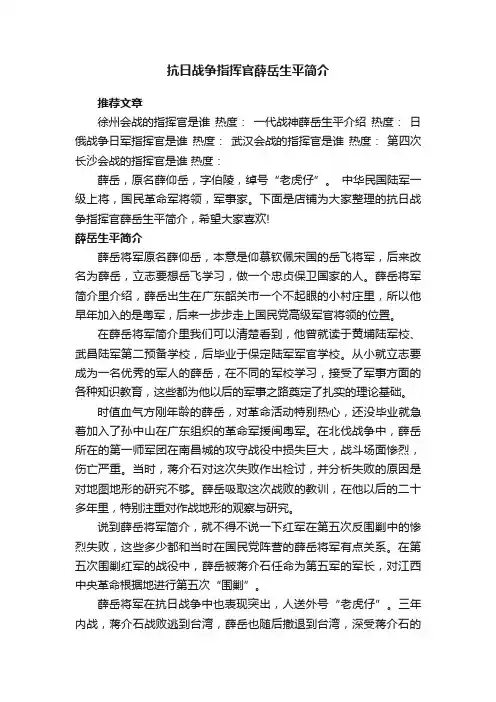 抗日战争指挥官薛岳生平简介

推荐文章

徐州会战的指挥官是谁 热度： 一代战神薛岳生平介绍 热度： 日俄战争日军指挥官是谁 热度： 武汉会战的指挥官是谁 热度： 第四次长沙会战的指挥官是谁 热度：

薛岳，原名薛仰岳，字伯陵，绰号“老虎仔”。 中华民国陆军一级上将，国民革命军将领，军事家。下面是店铺为大家整理的抗日战争指挥官薛岳生平简介，希望大家喜欢!

薛岳生平简介

薛岳将军原名薛仰岳，本意是仰慕钦佩宋国的岳飞将军，后来改名为薛岳，立志要想岳飞学习，做一个忠贞保卫国家的人。薛岳将军简介里介绍，薛岳出生在广东韶关市一个不起眼的小村庄里，所以他早年加入的是粤军，后来一步步走上国民党高级军官将领的位置。

在薛岳将军简介里我们可以清楚看到，他曾就读于黄埔陆军校、武昌陆军第二预备学校，后毕业于保定陆军军官学校。从小就立志要成为一名优秀的军人的薛岳，在不同的军校学习，接受了军事方面的各种知识教育，这些都为他以后的军事之路奠定了扎实的理论基础。

时值血气方刚年龄的薛岳，对革命活动特别热心，还没毕业就急着加入了孙中山在广东组织的革命军援闽粤军。在北伐战争中，薛岳所在的第一师军团在南昌城的攻守战役中损失巨大，战斗场面惨烈，伤亡严重。当时，蒋介石对这次失败作出检讨，并分析失败的原因是对地图地形的研究不够。薛岳吸取这次战败的教训，在他以后的二十多年里，特别注重对作战地形的观察与研究。

说到薛岳将军简介，就不得不说一下红军在第五次反围剿中的惨烈失败，这些多少都和当时在国民党阵营的薛岳将军有点关系。在第五次围剿红军的战役中，薛岳被蒋介石任命为第五军的军长，对江西中央革命根据地进行第五次“围剿”。

薛岳将军在抗日战争中也表现突出，人送外号“老虎仔”。三年内战，蒋介石战败逃到台湾，薛岳也随后撤退到台湾，深受蒋介石的